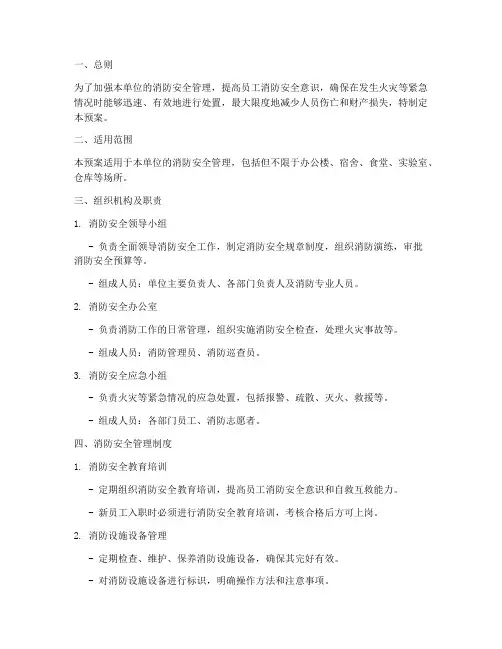 一、总则

为了加强本单位的消防安全管理，提高员工消防安全意识，确保在发生火灾等紧急情况时能够迅速、有效地进行处置，最大限度地减少人员伤亡和财产损失，特制定本预案。

二、适用范围

本预案适用于本单位的消防安全管理，包括但不限于办公楼、宿舍、食堂、实验室、仓库等场所。

三、组织机构及职责

1. 消防安全领导小组

- 负责全面领导消防安全工作，制定消防安全规章制度，组织消防演练，审批消防安全预算等。

- 组成人员：单位主要负责人、各部门负责人及消防专业人员。

2. 消防安全办公室

- 负责消防工作的日常管理，组织实施消防安全检查，处理火灾事故等。

- 组成人员：消防管理员、消防巡查员。

3. 消防安全应急小组

- 负责火灾等紧急情况的应急处置，包括报警、疏散、灭火、救援等。

- 组成人员：各部门员工、消防志愿者。

四、消防安全管理制度

1. 消防安全教育培训

- 定期组织消防安全教育培训，提高员工消防安全意识和自救互救能力。

- 新员工入职时必须进行消防安全教育培训，考核合格后方可上岗。

2. 消防设施设备管理

- 定期检查、维护、保养消防设施设备，确保其完好有效。

- 对消防设施设备进行标识，明确操作方法和注意事项。